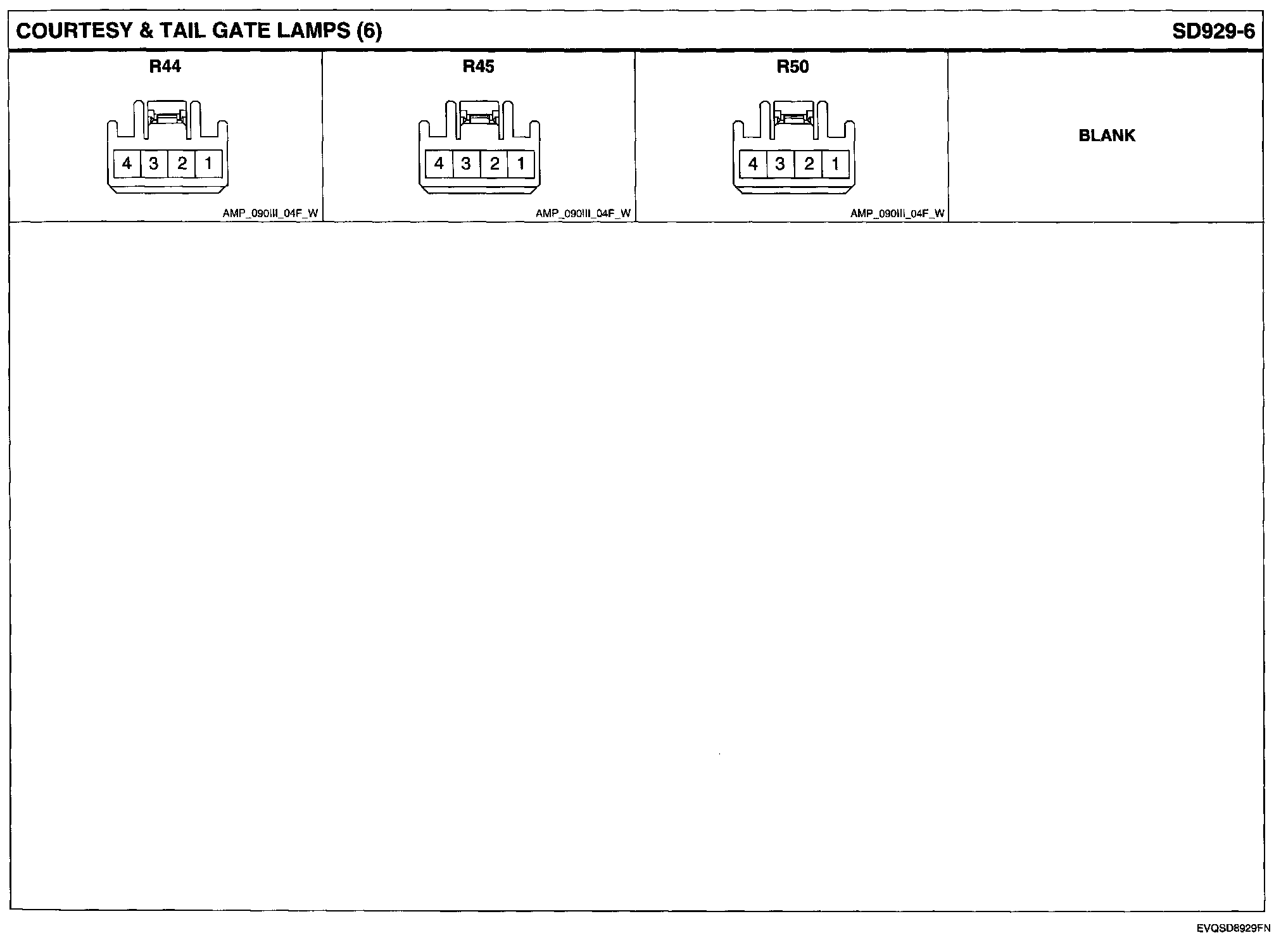 COURTESY & TAIL GATE LAMPS (6)

SD929-6

R44

4 3 2 1

AMP_090III_04F_W

R45

4 3 2 1

AMP_090III_04F_W

R50

4 3 2 1

AMP_090III_04F_W

BLANK

EVQSD8929FN